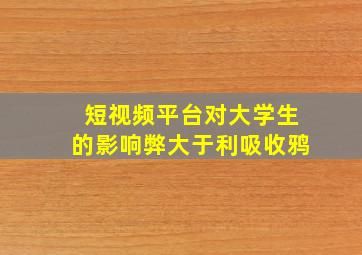 短视频平台对大学生
的影响弊大于利吸收鸦